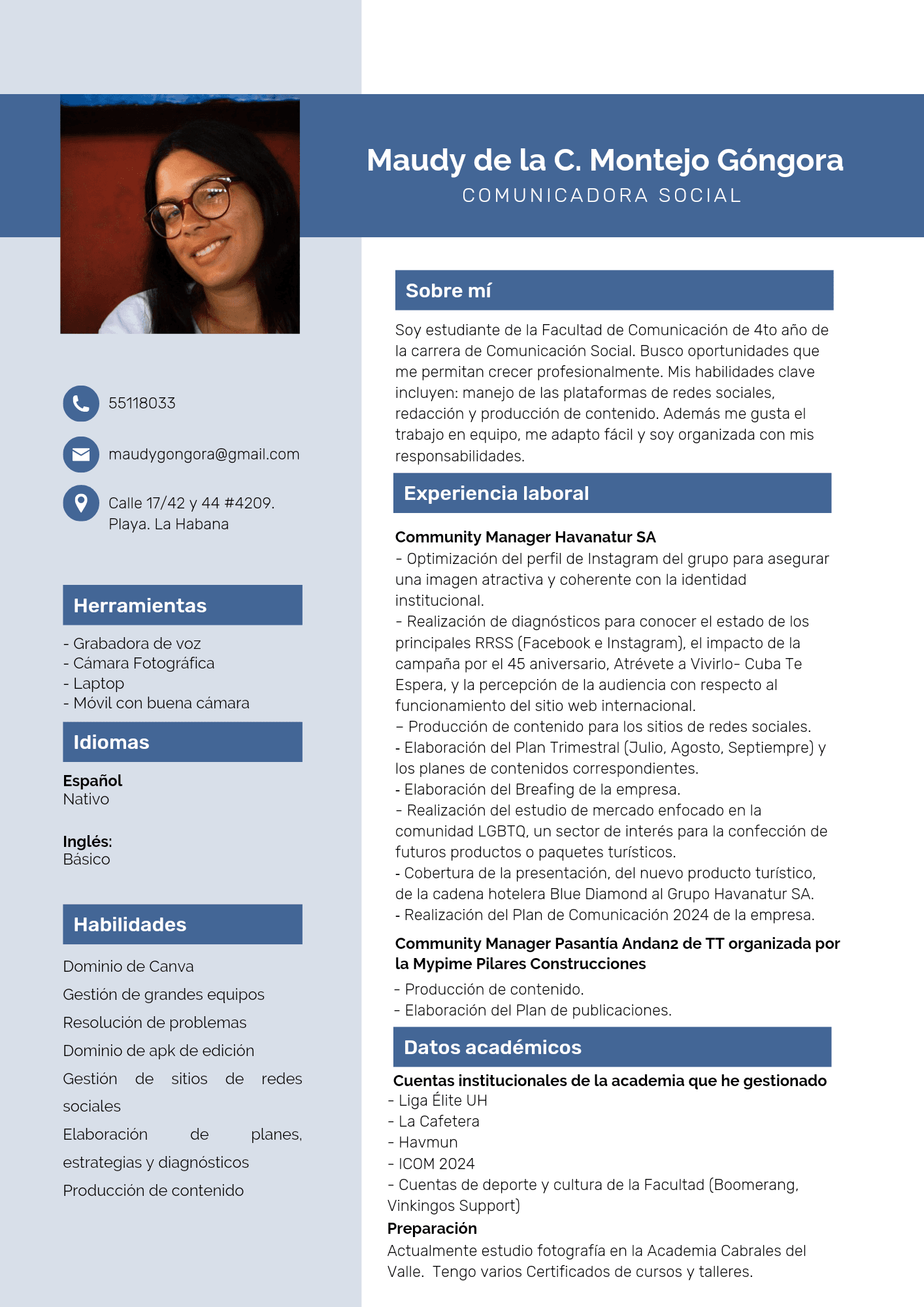 Maudy de la C. Montejo Góngora
COMUNICADORA SOCIAL

55118033

maudygongora@gmail.com

Calle 17/42 y 44 #4209.
Playa. La Habana

Herramientas

- Grabadora de voz
- Cámara Fotográfica
- Laptop
- Móvil con buena cámara

Idiomas

Español
Nativo

Inglés:
Básico

Habilidades

Dominio de Canva
Gestión de grandes equipos
Resolución de problemas
Dominio de apk de edición
Gestión de sitios de redes sociales
Elaboración de planes, estrategias y diagnósticos
Producción de contenido

Sobre mí

Soy estudiante de la Facultad de Comunicación de 4to año de la carrera de Comunicación Social. Busco oportunidades que me permitan crecer profesionalmente. Mis habilidades clave incluyen: manejo de las plataformas de redes sociales, redacción y producción de contenido. Además me gusta el trabajo en equipo, me adapto fácil y soy organizada con mis responsabilidades.

Experiencia laboral

Community Manager Havanatur SA
- Optimización del perfil de Instagram del grupo para asegurar una imagen atractiva y coherente con la identidad institucional.
- Realización de diagnósticos para conocer el estado de los principales RRSS (Facebook e Instagram), el impacto de la campaña por el 45 aniversario, Atrévete a Vivirlo- Cuba Te Espera, y la percepción de la audiencia con respecto al funcionamiento del sitio web internacional.
– Producción de contenido para los sitios de redes sociales.
- Elaboración del Plan Trimestral (Julio, Agosto, Septiempre) y los planes de contenidos correspondientes.
- Elaboración del Breafing de la empresa.
- Realización del estudio de mercado enfocado en la comunidad LGBTQ, un sector de interés para la confección de futuros productos o paquetes turísticos.
- Cobertura de la presentación, del nuevo producto turístico, de la cadena hotelera Blue Diamond al Grupo Havanatur SA.
- Realización del Plan de Comunicación 2024 de la empresa.

Community Manager Pasantía Andan2 de TT organizada por la Mypime Pilares Construcciones
- Producción de contenido.
- Elaboración del Plan de publicaciones.

Datos académicos

Cuentas institucionales de la academia que he gestionado
- Liga Élite UH
- La Cafetera
- Havmun
- ICOM 2024
- Cuentas de deporte y cultura de la Facultad (Boomerang, Vinkingos Support)
Preparación
Actualmente estudio fotografía en la Academia Cabrales del Valle. Tengo varios Certificados de cursos y talleres.